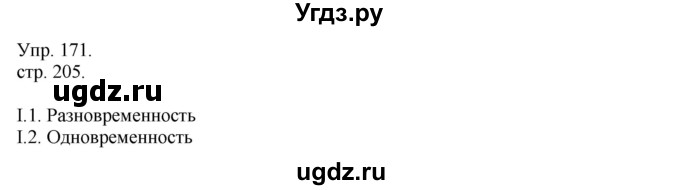 Угдз.ру

Упр. 171.
стр. 205.
ugdz.ru
I.1. Разновременность
I.2. Одновременность

ugdz.ru